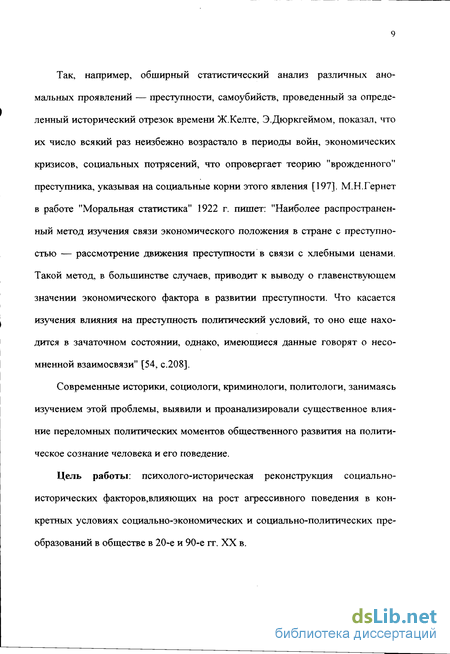 9

Так, например, обширный статистический анализ различных аномальных проявлений — преступности, самоубийств, проведенный за определенный исторический отрезок времени Ж.Келте, Э.Дюркгеймом, показал, что их число всякий раз неизбежно возрастало в периоды войн, экономических кризисов, социальных потрясений, что опровергает теорию "врожденного" преступника, указывая на социальные корни этого явления [197]. М.Н.Гернет в работе "Моральная статистика" 1922 г. пишет: "Наиболее распространенный метод изучения связи экономического положения в стране с преступностью — рассмотрение движения преступности в связи с хлебными ценами. Такой метод, в большинстве случаев, приводит к выводу о главенствующем значении экономического фактора в развитии преступности. Что касается изучения влияния на преступность политический условий, то оно еще находится в зачаточном состоянии, однако, имеющиеся данные говорят о несомненной взаимосвязи" [54, с.208].

Современные историки, социологи, криминологи, политологи, занимаясь изучением этой проблемы, выявили и проанализировали существенное влияние переломных политических моментов общественного развития на политическое сознание человека и его поведение.

Цель работы: психолого-историческая реконструкция социально-исторических факторов,влияющих на рост агрессивного поведения в конкретных условиях социально-экономических и социально-политических преобразований в обществе в 20-е и 90-е гг. XX в.

dsLib.net
библиотека диссертаций